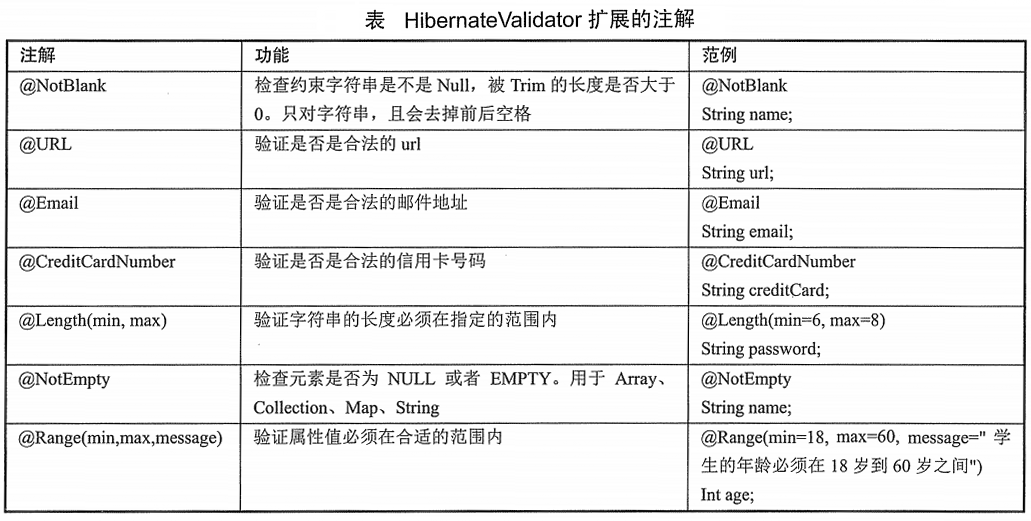 表　HibernateValidator 扩展的注解

| 注解 | 功能 | 范例 |
|---|---|---|
| @NotBlank | 检查约束字符串是不是 Null，被 Trim 的长度是否大于 0。只对字符串，且会去掉前后空格 | @NotBlank String name; |
| @URL | 验证是否是合法的 url | @URL String url; |
| @Email | 验证是否是合法的邮件地址 | @Email String email; |
| @CreditCardNumber | 验证是否是合法的信用卡号码 | @CreditCardNumber String creditCard; |
| @Length(min, max) | 验证字符串的长度必须在指定的范围内 | @Length(min=6, max=8) String password; |
| @NotEmpty | 检查元素是否为 NULL 或者 EMPTY。用于 Array、Collection、Map、String | @NotEmpty String name; |
| @Range(min,max,message) | 验证属性值必须在合适的范围内 | @Range(min=18, max=60, message=" 学生的年龄必须在 18 岁到 60 岁之间") Int age; |